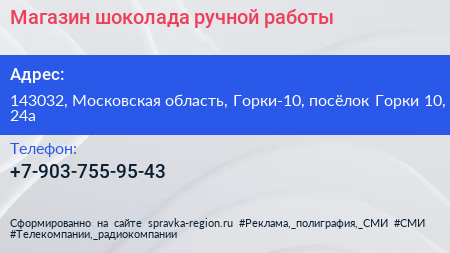 Магазин шоколада ручной работы

Адрес:

143032, Московская область, Горки-10, посёлок Горки 10, 24а

Телефон:

+7-903-755-95-43

Сформированно на сайте spravka-region.ru #Реклама,_полиграфия,_СМИ #СМИ #Телекомпании,_радиокомпании